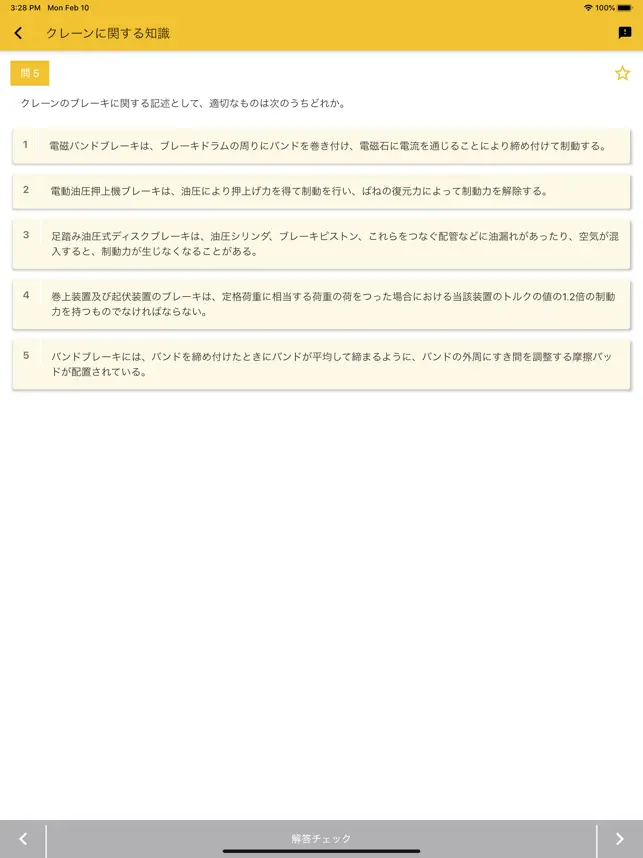 3:28 PM Mon Feb 10

100%

クレーンに関する知識

問 5

クレーンのブレーキに関する記述として、適切なものは次のうちどれか。

1 電磁バンドブレーキは、ブレーキドラムの周りにバンドを巻き付け、電磁石に電流を通じることにより締め付けて制動する。

2 電動油圧押上機ブレーキは、油圧により押上げ力を得て制動を行い、ばねの復元力によって制動力を解除する。

3 足踏み油圧式ディスクブレーキは、油圧シリンダ、ブレーキピストン、これらをつなぐ配管などに油漏れがあったり、空気が混入すると、制動力が生じなくなることがある。

4 巻上装置及び起伏装置のブレーキは、定格荷重に相当する荷重の荷をつった場合における当該装置のトルクの値の1.2倍の制動力を持つものでなければならない。

5 バンドブレーキには、バンドを締め付けたときにバンドが平均して締まるように、バンドの外周にすき間を調整する摩擦パッドが配置されている。

解答チェック